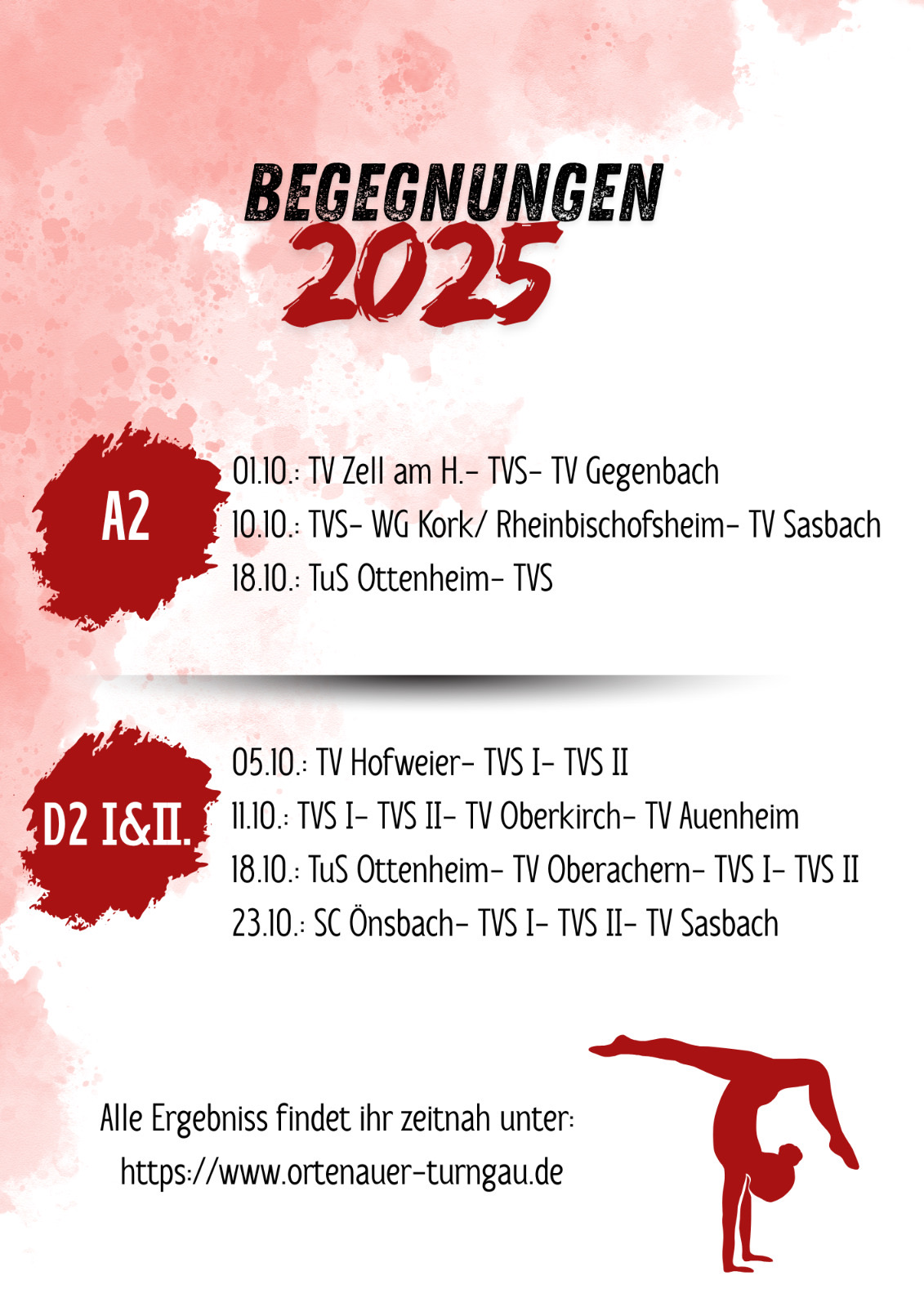 BEGEGNUNGEN
2025

A2

01.10.: TV Zell am H.- TVS- TV Gegenbach
10.10.: TVS- WG Kork/ Rheinbischofsheim- TV Sasbach
18.10.: TuS Ottenheim- TVS

D2 I&II.

05.10.: TV Hofweier- TVS I- TVS II
11.10.: TVS I- TVS II- TV Oberkirch- TV Auenheim
18.10.: TuS Ottenheim- TV Oberachern- TVS I- TVS II
23.10.: SC Önsbach- TVS I- TVS II- TV Sasbach

Alle Ergebniss findet ihr zeitnah unter:
https://www.ortenauer-turngau.de